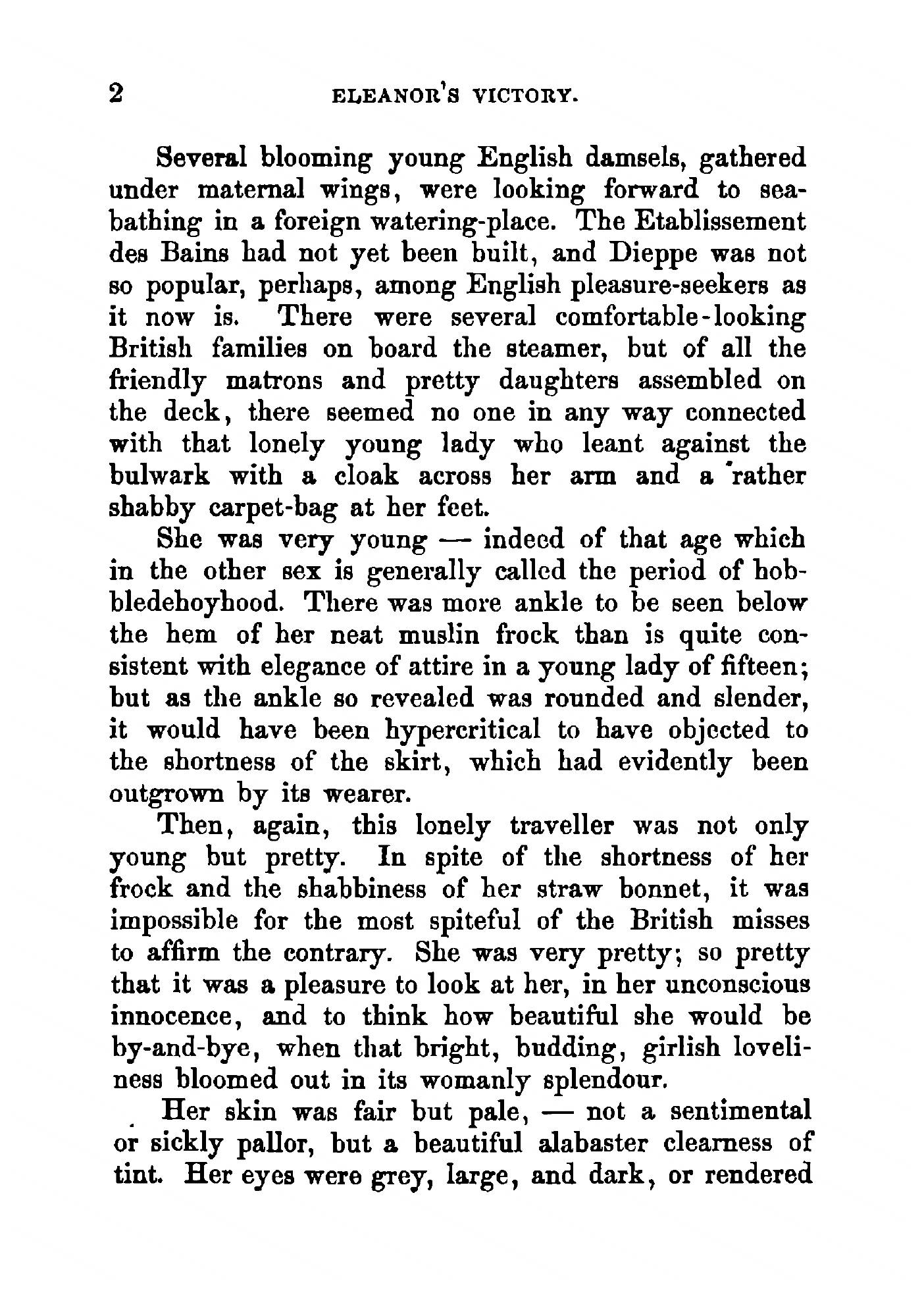 2 ELEANOR'S VICTORY.

Several blooming young English damsels, gathered under maternal wings, were looking forward to sea-bathing in a foreign watering-place. The Etablissement des Bains had not yet been built, and Dieppe was not so popular, perhaps, among English pleasure-seekers as it now is. There were several comfortable-looking British families on board the steamer, but of all the friendly matrons and pretty daughters assembled on the deck, there seemed no one in any way connected with that lonely young lady who leant against the bulwark with a cloak across her arm and a rather shabby carpet-bag at her feet.

She was very young — indeed of that age which in the other sex is generally called the period of hobbledehoyhood. There was more ankle to be seen below the hem of her neat muslin frock than is quite consistent with elegance of attire in a young lady of fifteen; but as the ankle so revealed was rounded and slender, it would have been hypercritical to have objected to the shortness of the skirt, which had evidently been outgrown by its wearer.

Then, again, this lonely traveller was not only young but pretty. In spite of the shortness of her frock and the shabbiness of her straw bonnet, it was impossible for the most spiteful of the British misses to affirm the contrary. She was very pretty; so pretty that it was a pleasure to look at her, in her unconscious innocence, and to think how beautiful she would be by-and-bye, when that bright, budding, girlish loveliness bloomed out in its womanly splendour.

Her skin was fair but pale, — not a sentimental or sickly pallor, but a beautiful alabaster clearness of tint. Her eyes were grey, large, and dark, or rendered